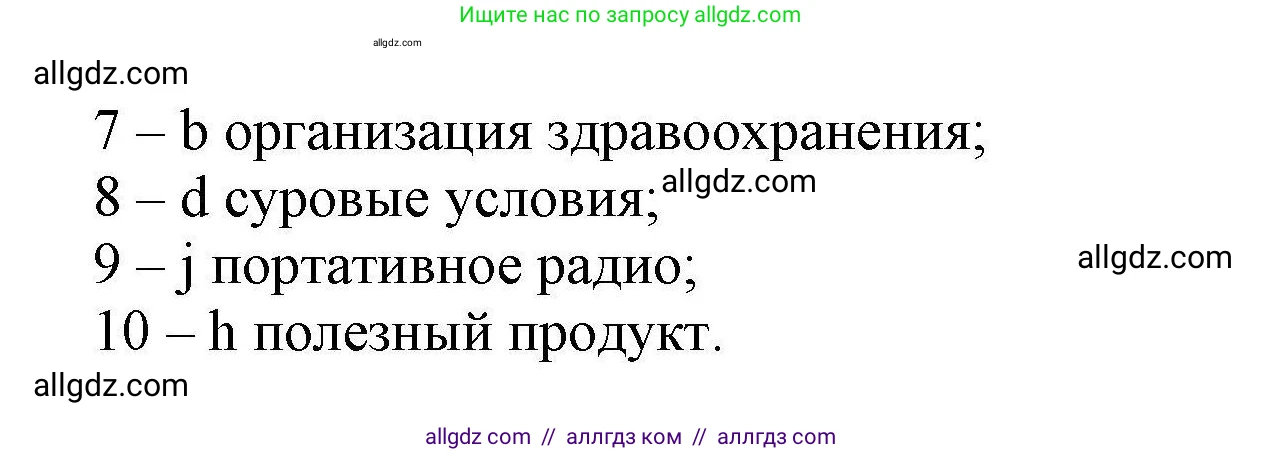 Ищите нас по запросу allgdz.com

allgdz.com

allgdz.com

7 – b организация здравоохранения;

8 – d суровые условия; allgdz.com

9 – j портативное радио; allgdz.com

10 – h полезный продукт.

allgdz.com

allgdz com // аллгдз ком // аллгдз com